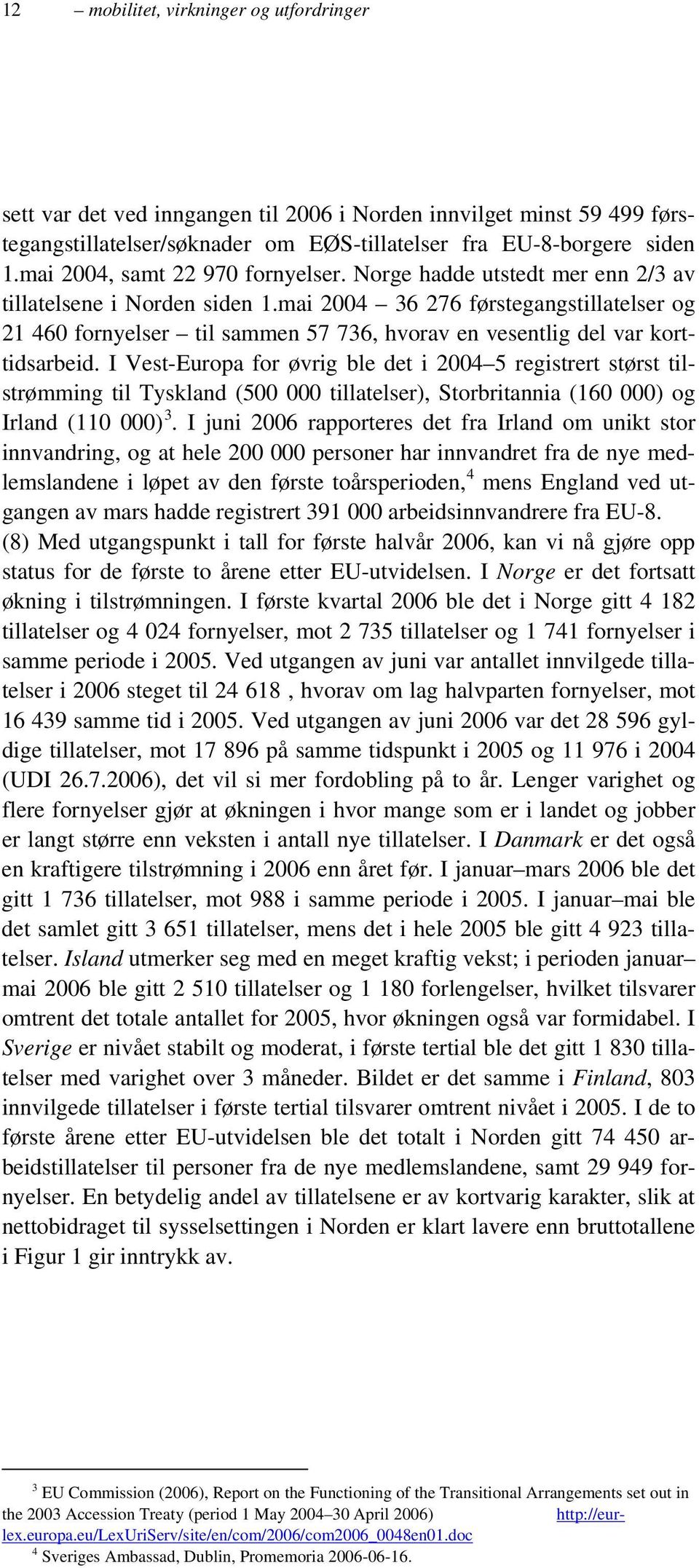 12 – mobilitet, virkninger og utfordringer

sett var det ved inngangen til 2006 i Norden innvilget minst 59 499 førstegangstillatelser/søknader om EØS-tillatelser fra EU-8-borgere siden 1.mai 2004, samt 22 970 fornyelser. Norge hadde utstedt mer enn 2/3 av tillatelsene i Norden siden 1.mai 2004 – 36 276 førstegangstillatelser og 21 460 fornyelser – til sammen 57 736, hvorav en vesentlig del var korttidsarbeid. I Vest-Europa for øvrig ble det i 2004–5 registrert størst tilstrømming til Tyskland (500 000 tillatelser), Storbritannia (160 000) og Irland (110 000)$^3$. I juni 2006 rapporteres det fra Irland om unikt stor innvandring, og at hele 200 000 personer har innvandret fra de nye medlemslandene i løpet av den første toårsperioden,$^4$ mens England ved utgangen av mars hadde registrert 391 000 arbeidsinnvandrere fra EU-8. (8) Med utgangspunkt i tall for første halvår 2006, kan vi nå gjøre opp status for de første to årene etter EU-utvidelsen. I Norge er det fortsatt økning i tilstrømningen. I første kvartal 2006 ble det i Norge gitt 4 182 tillatelser og 4 024 fornyelser, mot 2 735 tillatelser og 1 741 fornyelser i samme periode i 2005. Ved utgangen av juni var antallet innvilgede tillatelser i 2006 steget til 24 618 , hvorav om lag halvparten fornyelser, mot 16 439 samme tid i 2005. Ved utgangen av juni 2006 var det 28 596 gyldige tillatelser, mot 17 896 på samme tidspunkt i 2005 og 11 976 i 2004 (UDI 26.7.2006), det vil si mer fordobling på to år. Lenger varighet og flere fornyelser gjør at økningen i hvor mange som er i landet og jobber er langt større enn veksten i antall nye tillatelser. I Danmark er det også en kraftigere tilstrømning i 2006 enn året før. I januar–mars 2006 ble det gitt 1 736 tillatelser, mot 988 i samme periode i 2005. I januar–mai ble det samlet gitt 3 651 tillatelser, mens det i hele 2005 ble gitt 4 923 tillatelser. Island utmerker seg med en meget kraftig vekst; i perioden januar–mai 2006 ble gitt 2 510 tillatelser og 1 180 forlengelser, hvilket tilsvarer omtrent det totale antallet for 2005, hvor økningen også var formidabel. I Sverige er nivået stabilt og moderat, i første tertial ble det gitt 1 830 tillatelser med varighet over 3 måneder. Bildet er det samme i Finland, 803 innvilgede tillatelser i første tertial tilsvarer omtrent nivået i 2005. I de to første årene etter EU-utvidelsen ble det totalt i Norden gitt 74 450 arbeidstillatelser til personer fra de nye medlemslandene, samt 29 949 fornyelser. En betydelig andel av tillatelsene er av kortvarig karakter, slik at nettobidraget til sysselsettingen i Norden er klart lavere enn bruttotallene i Figur 1 gir inntrykk av.

$^3$ EU Commission (2006), Report on the Functioning of the Transitional Arrangements set out in the 2003 Accession Treaty (period 1 May 2004–30 April 2006) http://eur-lex.europa.eu/LexUriServ/site/en/com/2006/com2006_0048en01.doc
$^4$ Sveriges Ambassad, Dublin, Promemoria 2006-06-16.